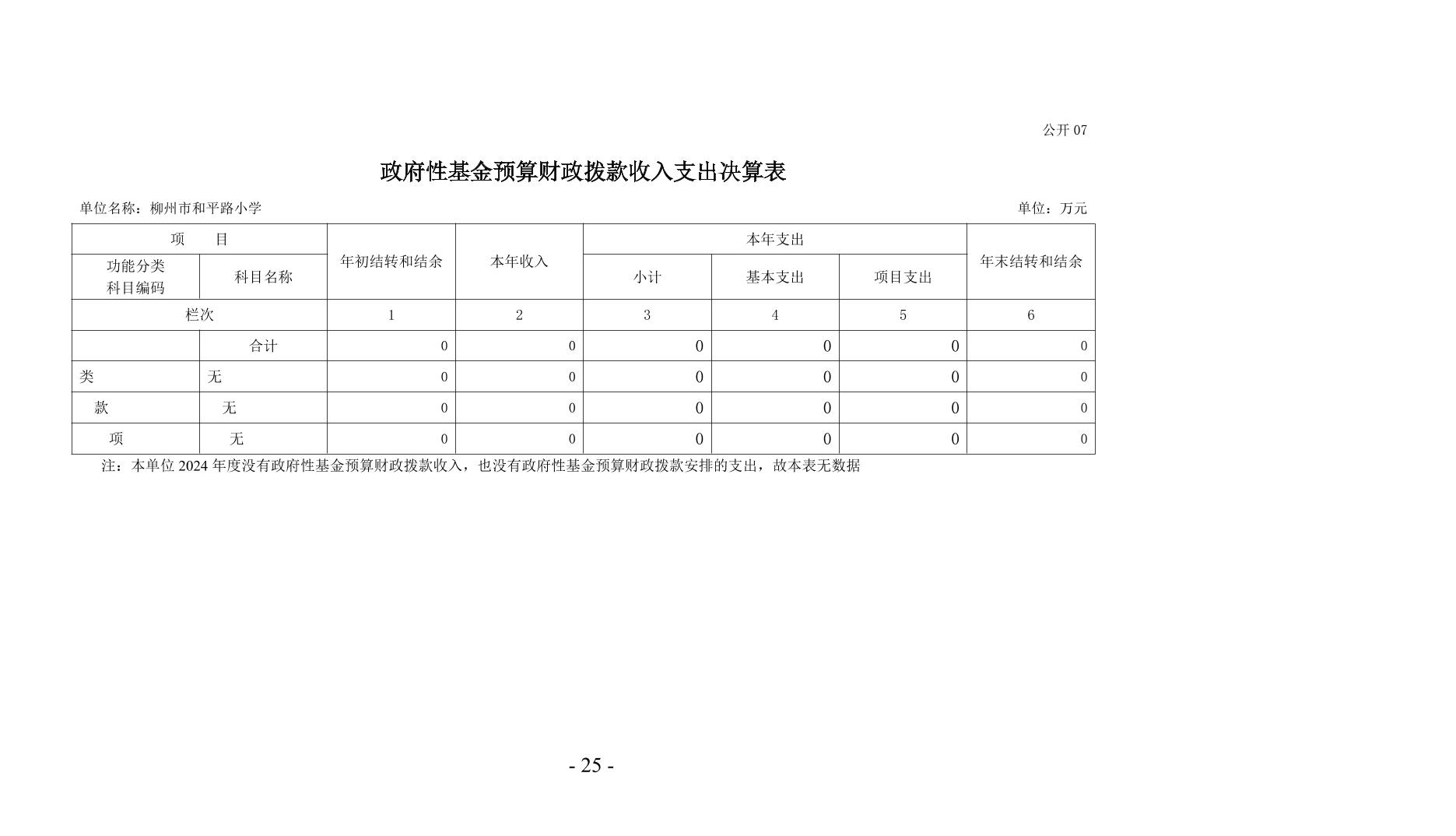 公开 07

政府性基金预算财政拨款收入支出决算表

单位名称：柳州市和平路小学

单位：万元

| 项　目 | | 年初结转和结余 | 本年收入 | 本年支出 | | | 年末结转和结余 |
|---|---|---|---|---|---|---|---|
| 功能分类科目编码 | 科目名称 | | | 小计 | 基本支出 | 项目支出 | |
| 栏次 | | 1 | 2 | 3 | 4 | 5 | 6 |
| | 合计 | 0 | 0 | 0 | 0 | 0 | 0 |
| 类 | 无 | 0 | 0 | 0 | 0 | 0 | 0 |
| 款 | 无 | 0 | 0 | 0 | 0 | 0 | 0 |
| 项 | 无 | 0 | 0 | 0 | 0 | 0 | 0 |

注：本单位 2024 年度没有政府性基金预算财政拨款收入，也没有政府性基金预算财政拨款安排的支出，故本表无数据

- 25 -